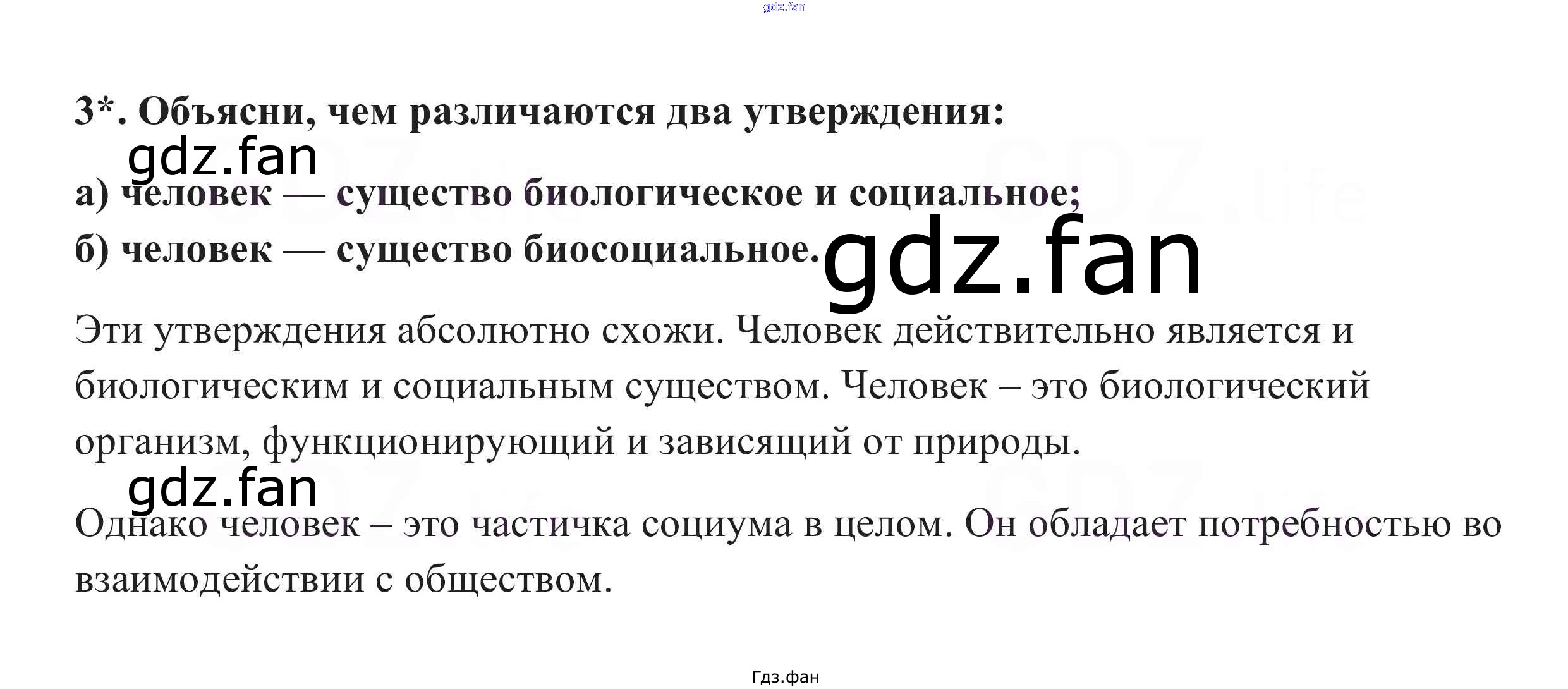 3*. Объясни, чем различаются два утверждения:

а) человек — существо биологическое и социальное;
б) человек — существо биосоциальное.

Эти утверждения абсолютно схожи. Человек действительно является и биологическим и социальным существом. Человек – это биологический организм, функционирующий и зависящий от природы.

Однако человек – это частичка социума в целом. Он обладает потребностью во взаимодействии с обществом.

Гдз.фан

gdz.fan

GDZ.life